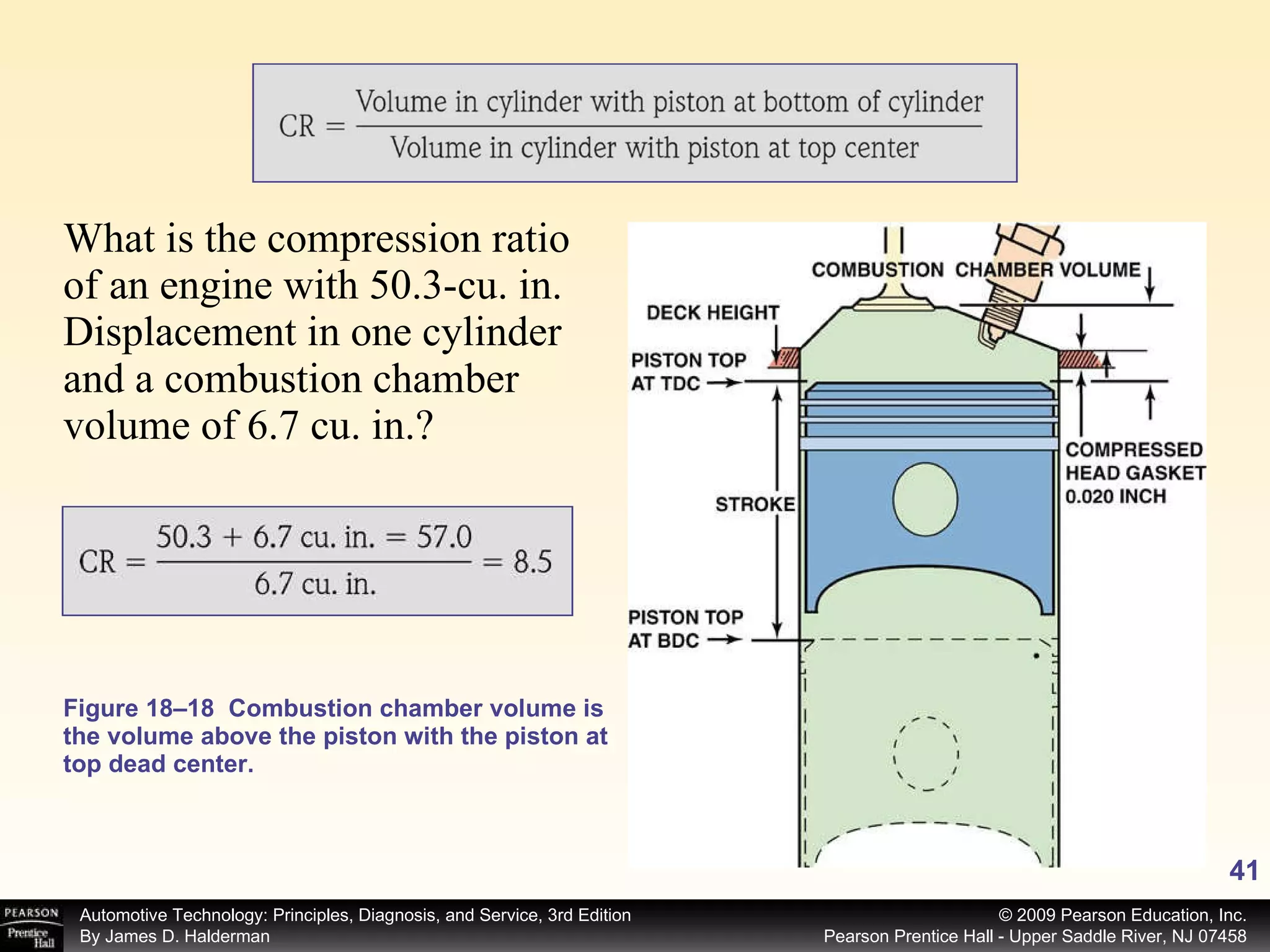 $CR = \frac{\text{Volume in cylinder with piston at bottom of cylinder}}{\text{Volume in cylinder with piston at top center}}$

What is the compression ratio of an engine with 50.3-cu. in. Displacement in one cylinder and a combustion chamber volume of 6.7 cu. in.?

$CR = \frac{50.3 + 6.7 \text{ cu. in.} = 57.0}{6.7 \text{ cu. in.}} = 8.5$

Figure 18–18 Combustion chamber volume is the volume above the piston with the piston at top dead center.

COMBUSTION CHAMBER VOLUME
DECK HEIGHT
PISTON TOP AT TDC
COMPRESSED HEAD GASKET 0.020 INCH
STROKE
PISTON TOP AT BDC

41

PEARSON Prentice Hall
Automotive Technology: Principles, Diagnosis, and Service, 3rd Edition
By James D. Halderman
© 2009 Pearson Education, Inc.
Pearson Prentice Hall - Upper Saddle River, NJ 07458